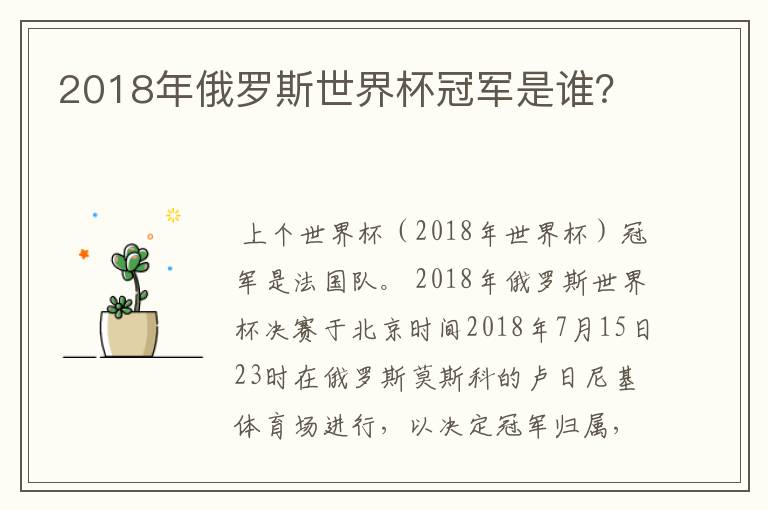 2018年俄罗斯世界杯冠军是谁?

上个世界杯（2018年世界杯）冠军是法国队。2018年俄罗斯世界杯决赛于北京时间2018年7月15日23时在俄罗斯莫斯科的卢日尼基体育场进行，以决定冠军归属，